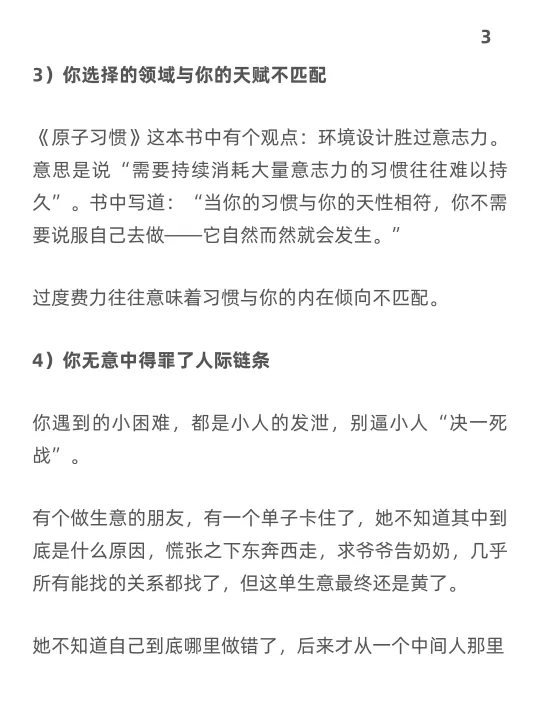 3

3）你选择的领域与你的天赋不匹配

《原子习惯》这本书中有个观点：环境设计胜过意志力。意思是说“需要持续消耗大量意志力的习惯往往难以持久”。书中写道：“当你的习惯与你的天性相符，你不需要说服自己去做——它自然而然就会发生。”

过度费力往往意味着习惯与你的内在倾向不匹配。

4）你无意中得罪了人际链条

你遇到的小困难，都是小人的发泄，别逼小人“决一死战”。

有个做生意的朋友，有一个单子卡住了，她不知道其中到底是什么原因，慌张之下东奔西走，求爷爷告奶奶，几乎所有能找的关系都找了，但这单生意最终还是黄了。

她不知道自己到底哪里做错了，后来才从一个中间人那里